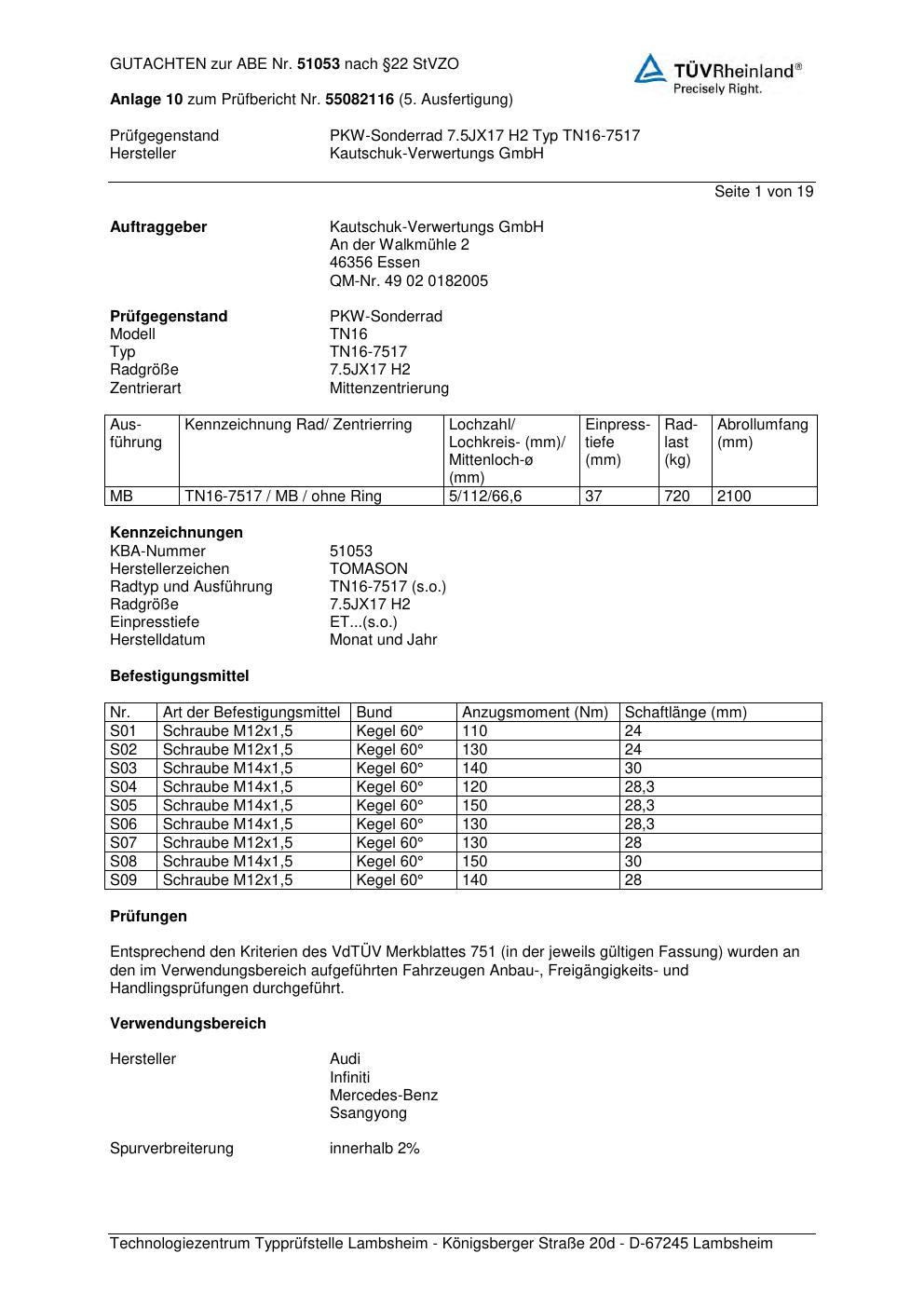 GUTACHTEN zur ABE Nr. 51053 nach §22 StVZO

TÜVRheinland®
Precisely Right.

Anlage 10 zum Prüfbericht Nr. 55082116 (5. Ausfertigung)

Prüfgegenstand PKW-Sonderrad 7.5JX17 H2 Typ TN16-7517
Hersteller Kautschuk-Verwertungs GmbH

Seite 1 von 19

Auftraggeber Kautschuk-Verwertungs GmbH
An der Walkmühle 2
46356 Essen
QM-Nr. 49 02 0182005

Prüfgegenstand PKW-Sonderrad
Modell TN16
Typ TN16-7517
Radgröße 7.5JX17 H2
Zentrierart Mittenzentrierung

| Ausführung | Kennzeichnung Rad/ Zentrierring | Lochzahl/ Lochkreis- (mm)/ Mittenloch-ø (mm) | Einpresstiefe (mm) | Radlast (kg) | Abrollumfang (mm) |
|---|---|---|---|---|---|
| MB | TN16-7517 / MB / ohne Ring | 5/112/66,6 | 37 | 720 | 2100 |

Kennzeichnungen
KBA-Nummer 51053
Herstellerzeichen TOMASON
Radtyp und Ausführung TN16-7517 (s.o.)
Radgröße 7.5JX17 H2
Einpresstiefe ET...(s.o.)
Herstelldatum Monat und Jahr

Befestigungsmittel

| Nr. | Art der Befestigungsmittel | Bund | Anzugsmoment (Nm) | Schaftlänge (mm) |
|---|---|---|---|---|
| S01 | Schraube M12x1,5 | Kegel 60° | 110 | 24 |
| S02 | Schraube M12x1,5 | Kegel 60° | 130 | 24 |
| S03 | Schraube M14x1,5 | Kegel 60° | 140 | 30 |
| S04 | Schraube M14x1,5 | Kegel 60° | 120 | 28,3 |
| S05 | Schraube M14x1,5 | Kegel 60° | 150 | 28,3 |
| S06 | Schraube M14x1,5 | Kegel 60° | 130 | 28,3 |
| S07 | Schraube M12x1,5 | Kegel 60° | 130 | 28 |
| S08 | Schraube M14x1,5 | Kegel 60° | 150 | 30 |
| S09 | Schraube M12x1,5 | Kegel 60° | 140 | 28 |

Prüfungen

Entsprechend den Kriterien des VdTÜV Merkblattes 751 (in der jeweils gültigen Fassung) wurden an den im Verwendungsbereich aufgeführten Fahrzeugen Anbau-, Freigängigkeits- und Handlingsprüfungen durchgeführt.

Verwendungsbereich

Hersteller Audi
Infiniti
Mercedes-Benz
Ssangyong

Spurverbreiterung innerhalb 2%

Technologiezentrum Typprüfstelle Lambsheim - Königsberger Straße 20d - D-67245 Lambsheim